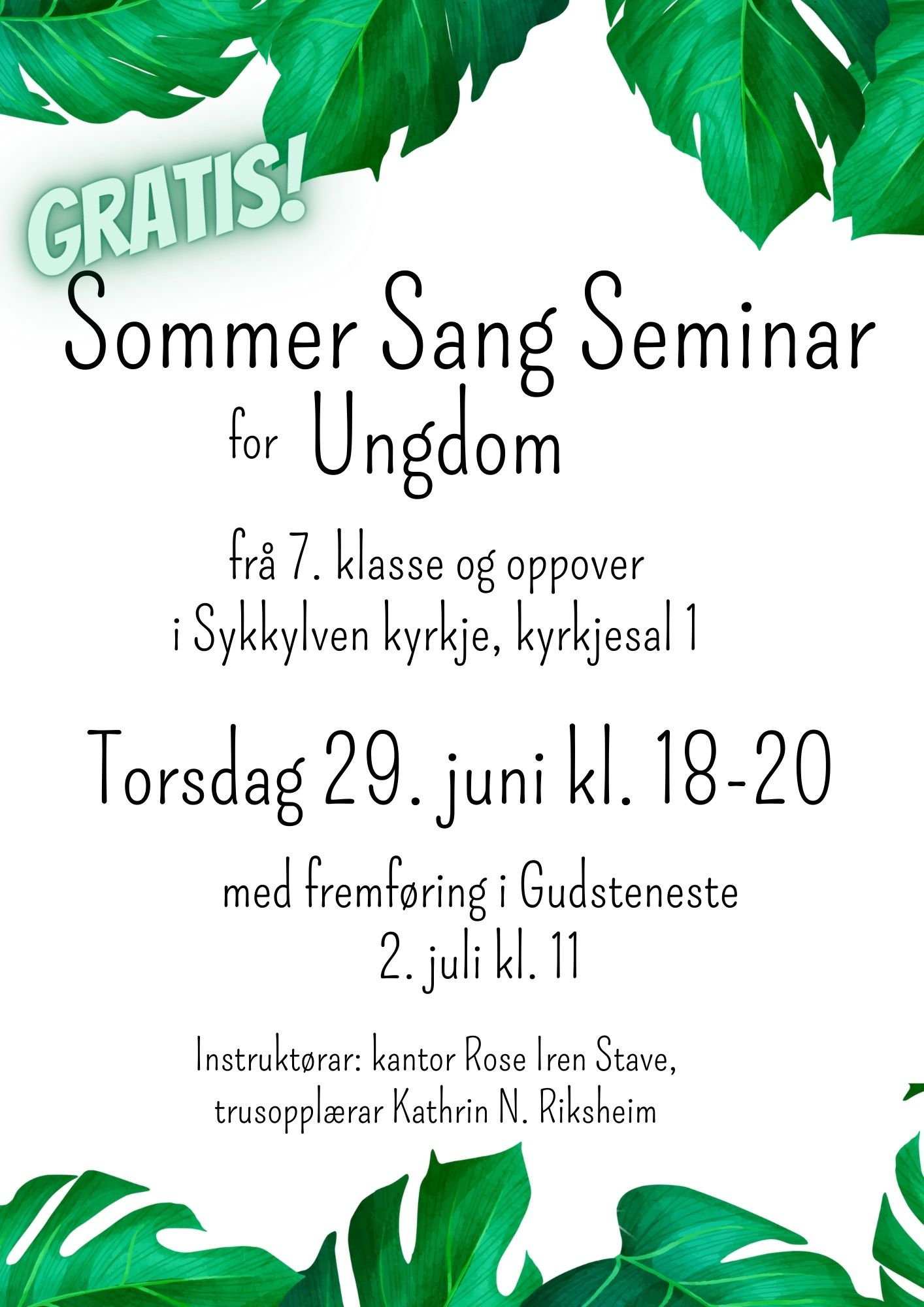 GRATIS!

Sommer Sang Seminar

for Ungdom

frå 7. klasse og oppover
i Sykkylven kyrkje, kyrkjesal 1

Torsdag 29. juni kl. 18-20

med fremføring i Gudsteneste
2. juli kl. 11

Instruktørar: kantor Rose Iren Stave,
trusopplærar Kathrin N. Riksheim